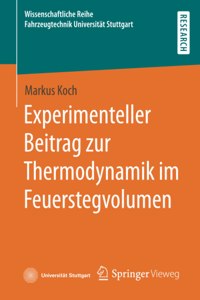 Wissenschaftliche Reihe
Fahrzeugtechnik Universität Stuttgart

RESEARCH

Markus Koch

Experimenteller Beitrag zur Thermodynamik im Feuerstegvolumen

Universität Stuttgart

Springer Vieweg